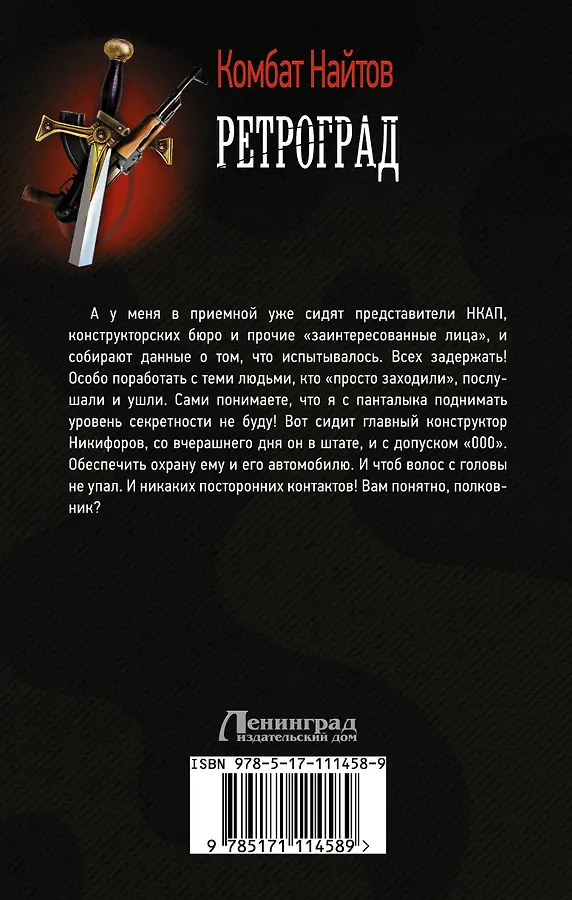 Комбат Найтов

РЕТРОГРАД

А у меня в приемной уже сидят представители НКАП, конструкторских бюро и прочие «заинтересованные лица», и собирают данные о том, что испытывалось. Всех задержать! Особо поработать с теми людьми, кто «просто заходили», послушали и ушли. Сами понимаете, что я с панталыка поднимать уровень секретности не буду! Вот сидит главный конструктор Никифоров, со вчерашнего дня он в штате, и с допуском «000». Обеспечить охрану ему и его автомобилю. И чтоб волос с головы не упал. И никаких посторонних контактов! Вам понятно, полковник?

Ленинград
издательский дом

ISBN 978-5-17-111458-9

9 785171 114589 >